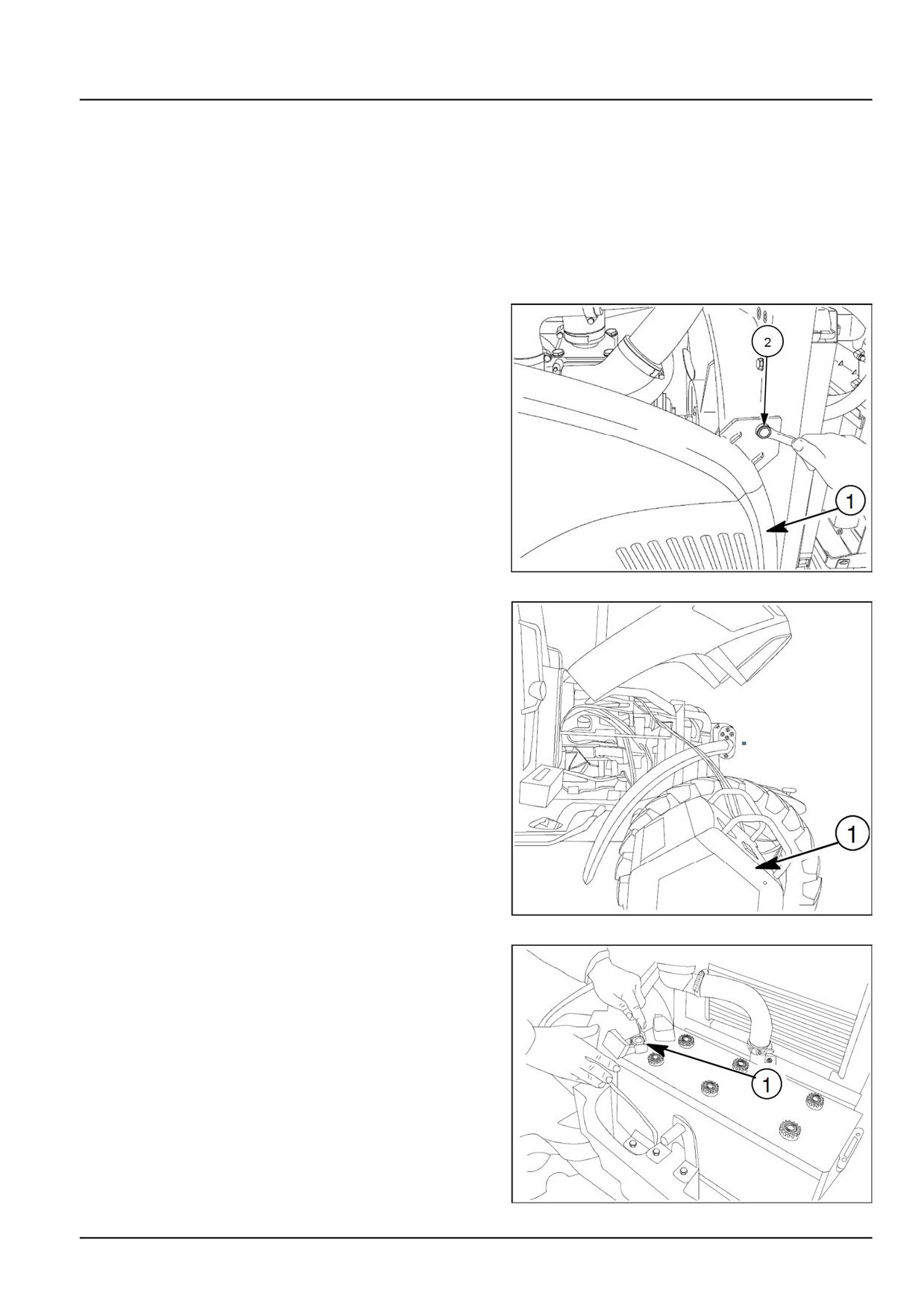 2

1

1

1